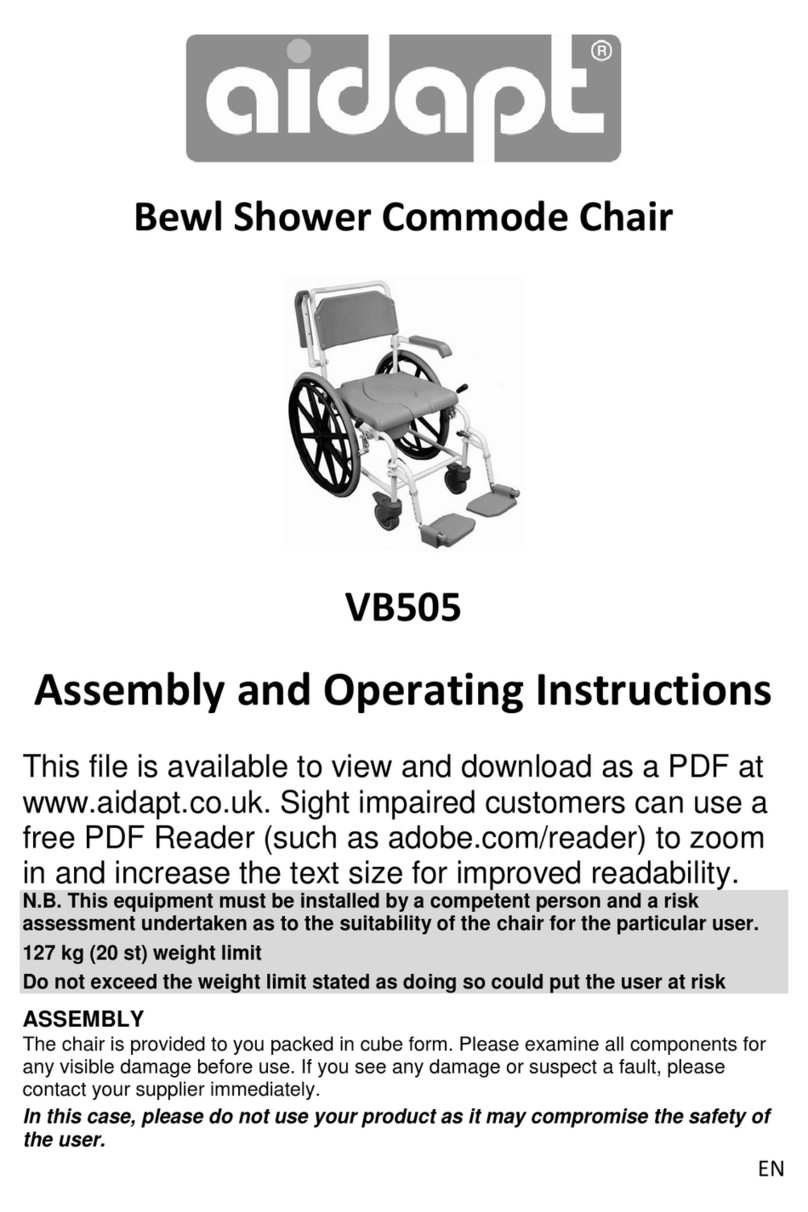 aidapt®

Bewl Shower Commode Chair

VB505

Assembly and Operating Instructions

This file is available to view and download as a PDF at www.aidapt.co.uk. Sight impaired customers can use a free PDF Reader (such as adobe.com/reader) to zoom in and increase the text size for improved readability.

N.B. This equipment must be installed by a competent person and a risk assessment undertaken as to the suitability of the chair for the particular user.

127 kg (20 st) weight limit

Do not exceed the weight limit stated as doing so could put the user at risk

ASSEMBLY

The chair is provided to you packed in cube form. Please examine all components for any visible damage before use. If you see any damage or suspect a fault, please contact your supplier immediately.

In this case, please do not use your product as it may compromise the safety of the user.

EN